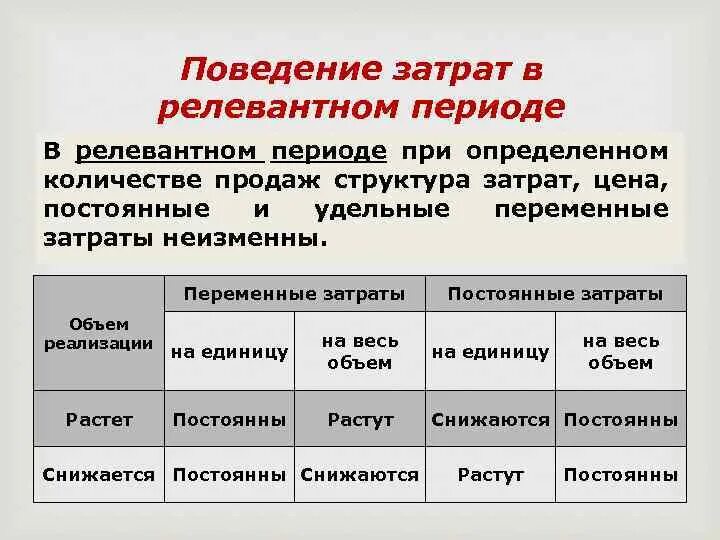 Поведение затрат в релевантном периоде

В релевантном периоде при определенном количестве продаж структура затрат, цена, постоянные и удельные переменные затраты неизменны.

| Объем реализации | Переменные затраты | | Постоянные затраты | |
|---|---|---|---|---|
| | на единицу | на весь объем | на единицу | на весь объем |
| Растет | Постоянны | Растут | Снижаются | Постоянны |
| Снижается | Постоянны | Снижаются | Растут | Постоянны |